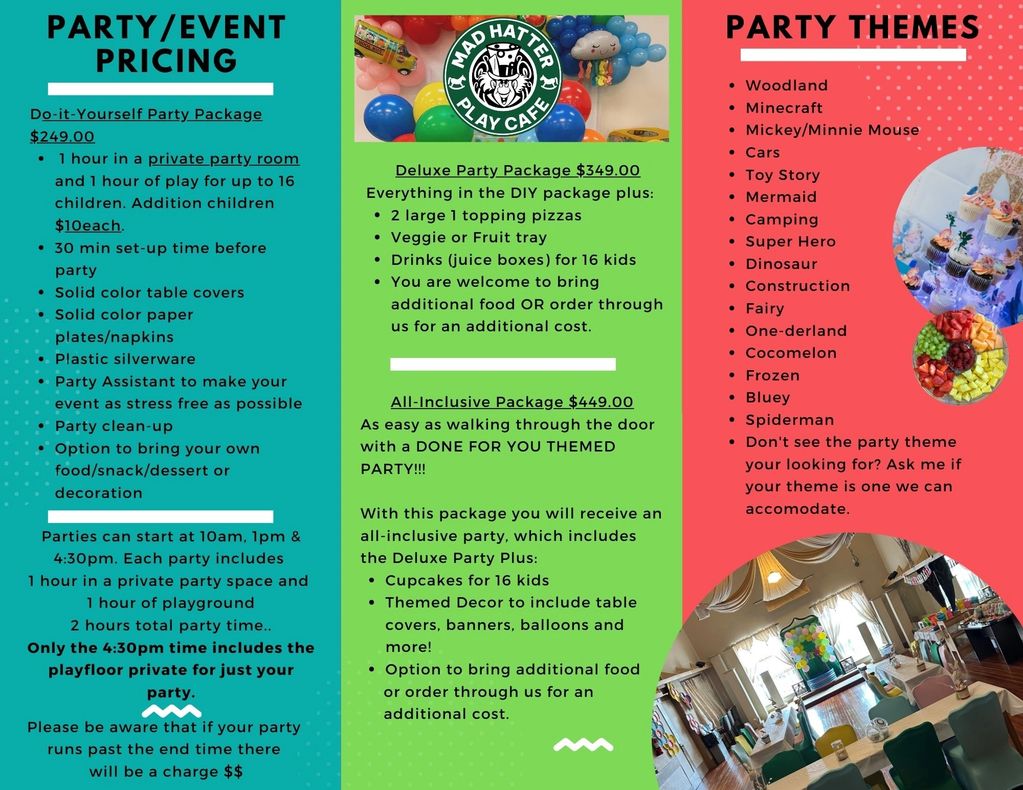 PARTY/EVENT PRICING

Do-it-Yourself Party Package $249.00

- 1 hour in a private party room and 1 hour of play for up to 16 children. Addition children $10each.
- 30 min set-up time before party
- Solid color table covers
- Solid color paper plates/napkins
- Plastic silverware
- Party Assistant to make your event as stress free as possible
- Party clean-up
- Option to bring your own food/snack/dessert or decoration

Parties can start at 10am, 1pm & 4:30pm. Each party includes 1 hour in a private party space and 1 hour of playground 2 hours total party time..

Only the 4:30pm time includes the playfloor private for just your party.

Please be aware that if your party runs past the end time there will be a charge $$

MAD HATTER PLAY CAFE

Deluxe Party Package $349.00

Everything in the DIY package plus:

- 2 large 1 topping pizzas
- Veggie or Fruit tray
- Drinks (juice boxes) for 16 kids
- You are welcome to bring additional food OR order through us for an additional cost.

All-Inclusive Package $449.00

As easy as walking through the door with a DONE FOR YOU THEMED PARTY!!!

With this package you will receive an all-inclusive party, which includes the Deluxe Party Plus:

- Cupcakes for 16 kids
- Themed Decor to include table covers, banners, balloons and more!
- Option to bring additional food or order through us for an additional cost.

PARTY THEMES

- Woodland
- Minecraft
- Mickey/Minnie Mouse
- Cars
- Toy Story
- Mermaid
- Camping
- Super Hero
- Dinosaur
- Construction
- Fairy
- One-derland
- Cocomelon
- Frozen
- Bluey
- Spiderman
- Don't see the party theme your looking for? Ask me if your theme is one we can accomodate.